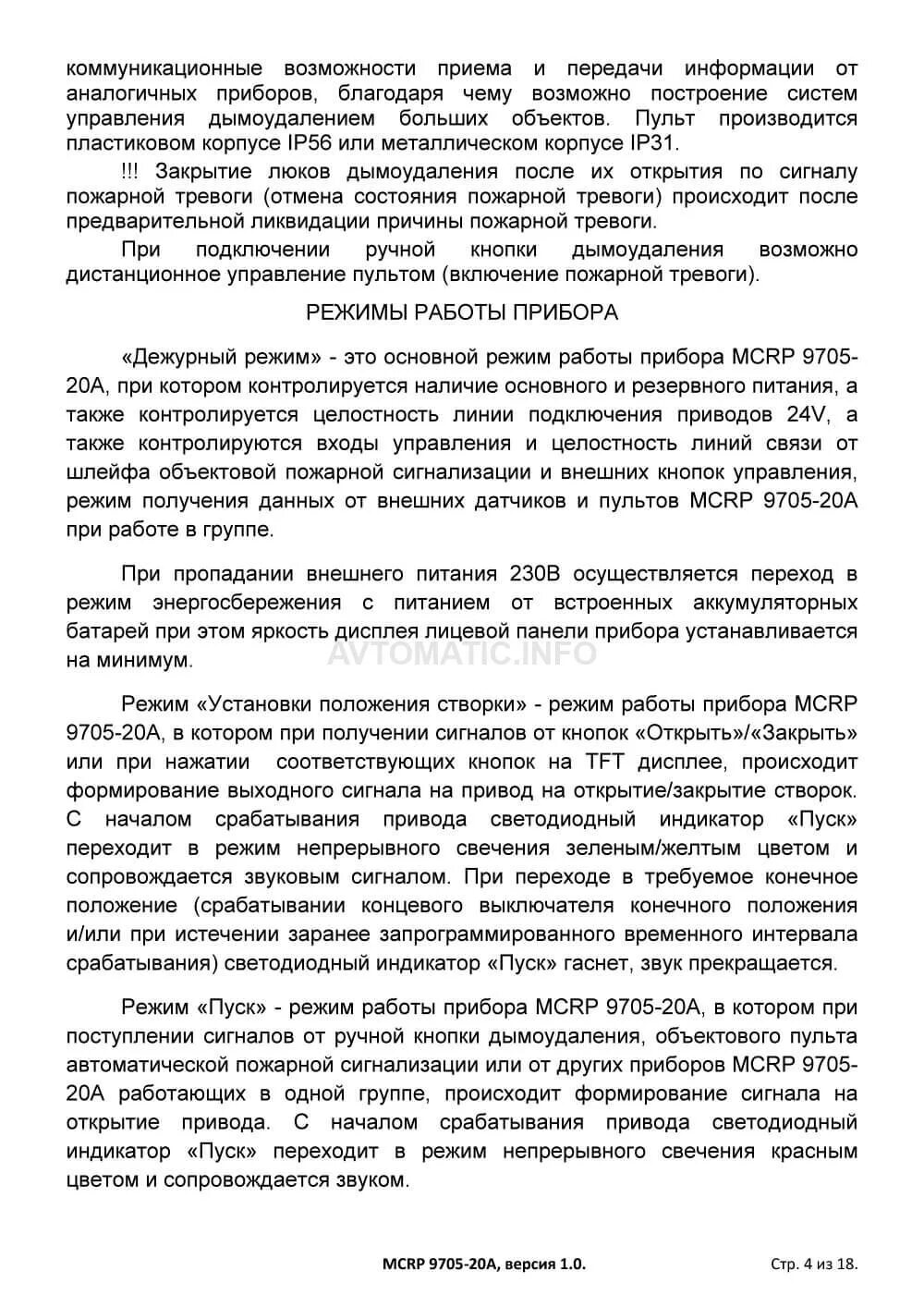 коммуникационные возможности приема и передачи информации от аналогичных приборов, благодаря чему возможно построение систем управления дымоудалением больших объектов. Пульт производится пластиковом корпусе IP56 или металлическом корпусе IP31.

!!! Закрытие люков дымоудаления после их открытия по сигналу пожарной тревоги (отмена состояния пожарной тревоги) происходит после предварительной ликвидации причины пожарной тревоги.

При подключении ручной кнопки дымоудаления возможно дистанционное управление пультом (включение пожарной тревоги).

РЕЖИМЫ РАБОТЫ ПРИБОРА

«Дежурный режим» - это основной режим работы прибора MCRP 9705-20A, при котором контролируется наличие основного и резервного питания, а также контролируется целостность линии подключения приводов 24V, а также контролируются входы управления и целостность линий связи от шлейфа объектовой пожарной сигнализации и внешних кнопок управления, режим получения данных от внешних датчиков и пультов MCRP 9705-20A при работе в группе.

При пропадании внешнего питания 230В осуществляется переход в режим энергосбережения с питанием от встроенных аккумуляторных батарей при этом яркость дисплея лицевой панели прибора устанавливается на минимум.

AVTOMATIC.INFO

Режим «Установки положения створки» - режим работы прибора MCRP 9705-20A, в котором при получении сигналов от кнопок «Открыть»/«Закрыть» или при нажатии соответствующих кнопок на TFT дисплее, происходит формирование выходного сигнала на привод на открытие/закрытие створок. С началом срабатывания привода светодиодный индикатор «Пуск» переходит в режим непрерывного свечения зеленым/желтым цветом и сопровождается звуковым сигналом. При переходе в требуемое конечное положение (срабатывании концевого выключателя конечного положения и/или при истечении заранее запрограммированного временного интервала срабатывания) светодиодный индикатор «Пуск» гаснет, звук прекращается.

Режим «Пуск» - режим работы прибора MCRP 9705-20A, в котором при поступлении сигналов от ручной кнопки дымоудаления, объектового пульта автоматической пожарной сигнализации или от других приборов MCRP 9705-20A работающих в одной группе, происходит формирование сигнала на открытие привода. С началом срабатывания привода светодиодный индикатор «Пуск» переходит в режим непрерывного свечения красным цветом и сопровождается звуком.

MCRP 9705-20A, версия 1.0. Стр. 4 из 18.